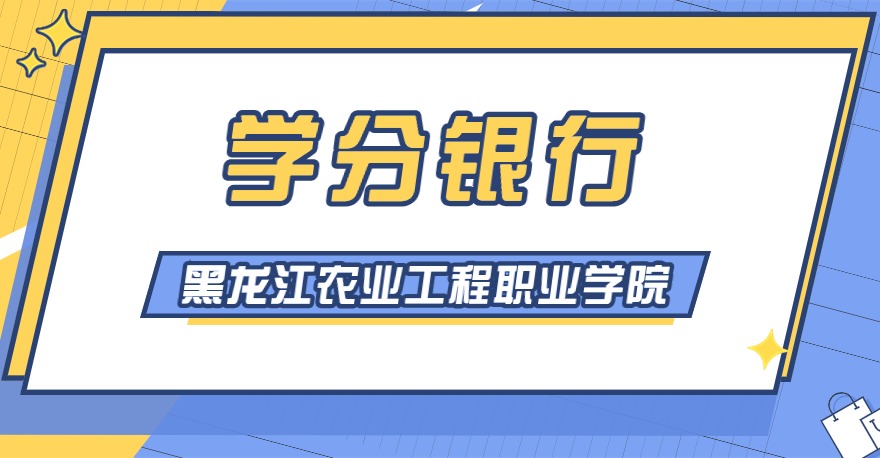 学分银行

黑龙江农业工程职业学院